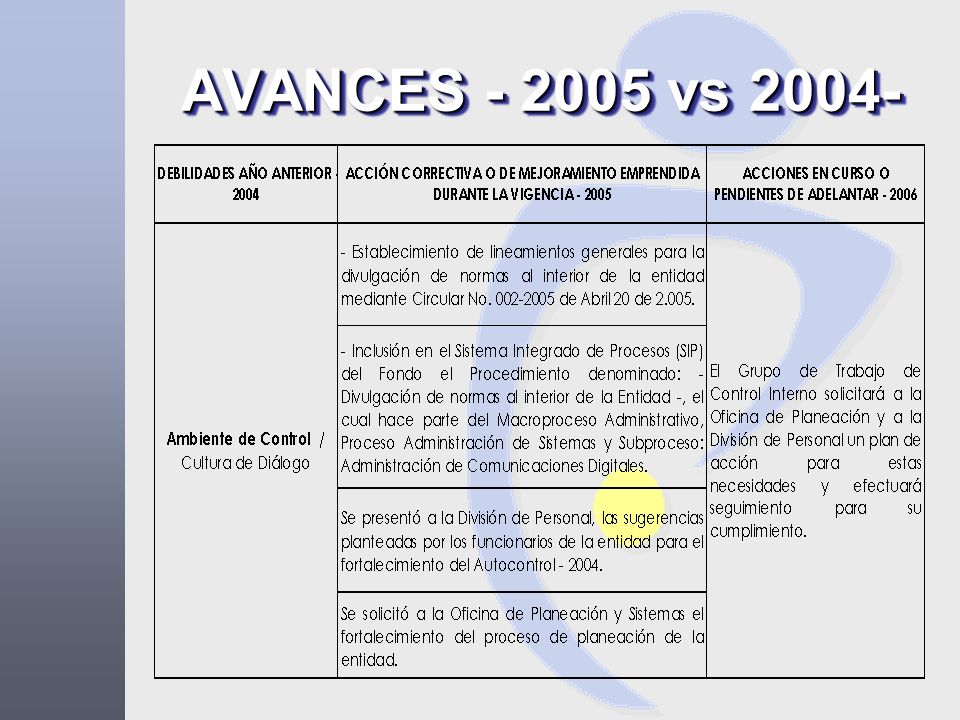 AVANCES - 2005 vs 2004-

| DEBILIDADES AÑO ANTERIOR - 2004 | ACCIÓN CORRECTIVA O DE MEJORAMIENTO EMPRENDIDA DURANTE LA VIGENCIA - 2005 | ACCIONES EN CURSO O PENDIENTES DE ADELANTAR - 2006 |
|---|---|---|
| Ambiente de Control / Cultura de Diálogo | - Establecimiento de lineamientos generales para la divulgación de normas al interior de la entidad mediante Circular No. 002-2005 de Abril 20 de 2.005. | El Grupo de Trabajo de Control Interno solicitará a la Oficina de Planeación y a la División de Personal un plan de acción para estas necesidades y efectuará seguimiento para su cumplimiento. |
| | - Inclusión en el Sistema Integrado de Procesos (SIP) del Fondo el Procedimiento denominado: - Divulgación de normas al interior de la Entidad -, el cual hace parte del Macroproceso Administrativo, Proceso Administración de Sistemas y Subproceso: Administración de Comunicaciones Digitales. | |
| | Se presentó a la División de Personal, las sugerencias planteadas por los funcionarios de la entidad para el fortalecimiento del Autocontrol - 2004. | |
| | Se solicitó a la Oficina de Planeación y Sistemas el fortalecimiento del proceso de planeación de la entidad. | |